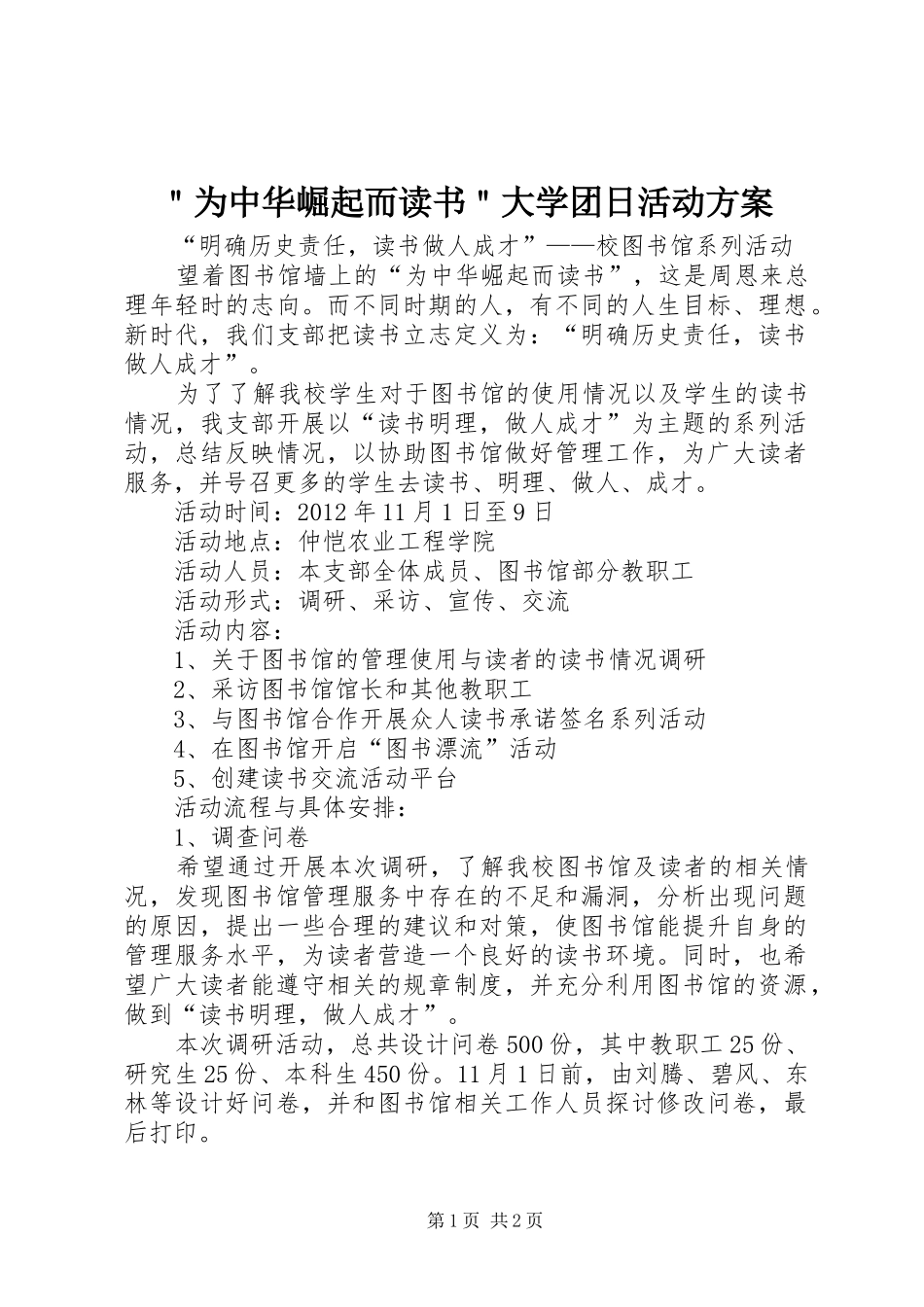 "为中华崛起而读书"大学团日活动方案

“明确历史责任，读书做人成才”——校图书馆系列活动

望着图书馆墙上的“为中华崛起而读书”，这是周恩来总理年轻时的志向。而不同时期的人，有不同的人生目标、理想。新时代，我们支部把读书立志定义为：“明确历史责任，读书做人成才”。

为了了解我校学生对于图书馆的使用情况以及学生的读书情况，我支部开展以“读书明理，做人成才”为主题的系列活动，总结反映情况，以协助图书馆做好管理工作，为广大读者服务，并号召更多的学生去读书、明理、做人、成才。

活动时间：2012年11月1日至9日

活动地点：仲恺农业工程学院

活动人员：本支部全体成员、图书馆部分教职工

活动形式：调研、采访、宣传、交流

活动内容：

1、关于图书馆的管理使用与读者的读书情况调研

2、采访图书馆馆长和其他教职工

3、与图书馆合作开展众人读书承诺签名系列活动

4、在图书馆开启“图书漂流”活动

5、创建读书交流活动平台

活动流程与具体安排：

1、调查问卷

希望通过开展本次调研，了解我校图书馆及读者的相关情况，发现图书馆管理服务中存在的不足和漏洞，分析出现问题的原因，提出一些合理的建议和对策，使图书馆能提升自身的管理服务水平，为读者营造一个良好的读书环境。同时，也希望广大读者能遵守相关的规章制度，并充分利用图书馆的资源，做到“读书明理，做人成才”。

本次调研活动，总共设计问卷500份，其中教职工25份、研究生25份、本科生450份。11月1日前，由刘腾、碧风、东林等设计好问卷，并和图书馆相关工作人员探讨修改问卷，最后打印。

第1页 共2页